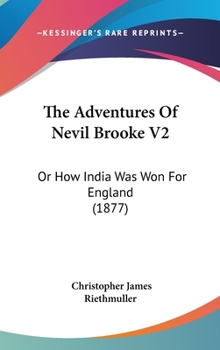 —KESSINGER'S RARE REPRINTS—

The Adventures Of Nevil Brooke V2

Or How India Was Won For England (1877)

Christopher James Riethmuller